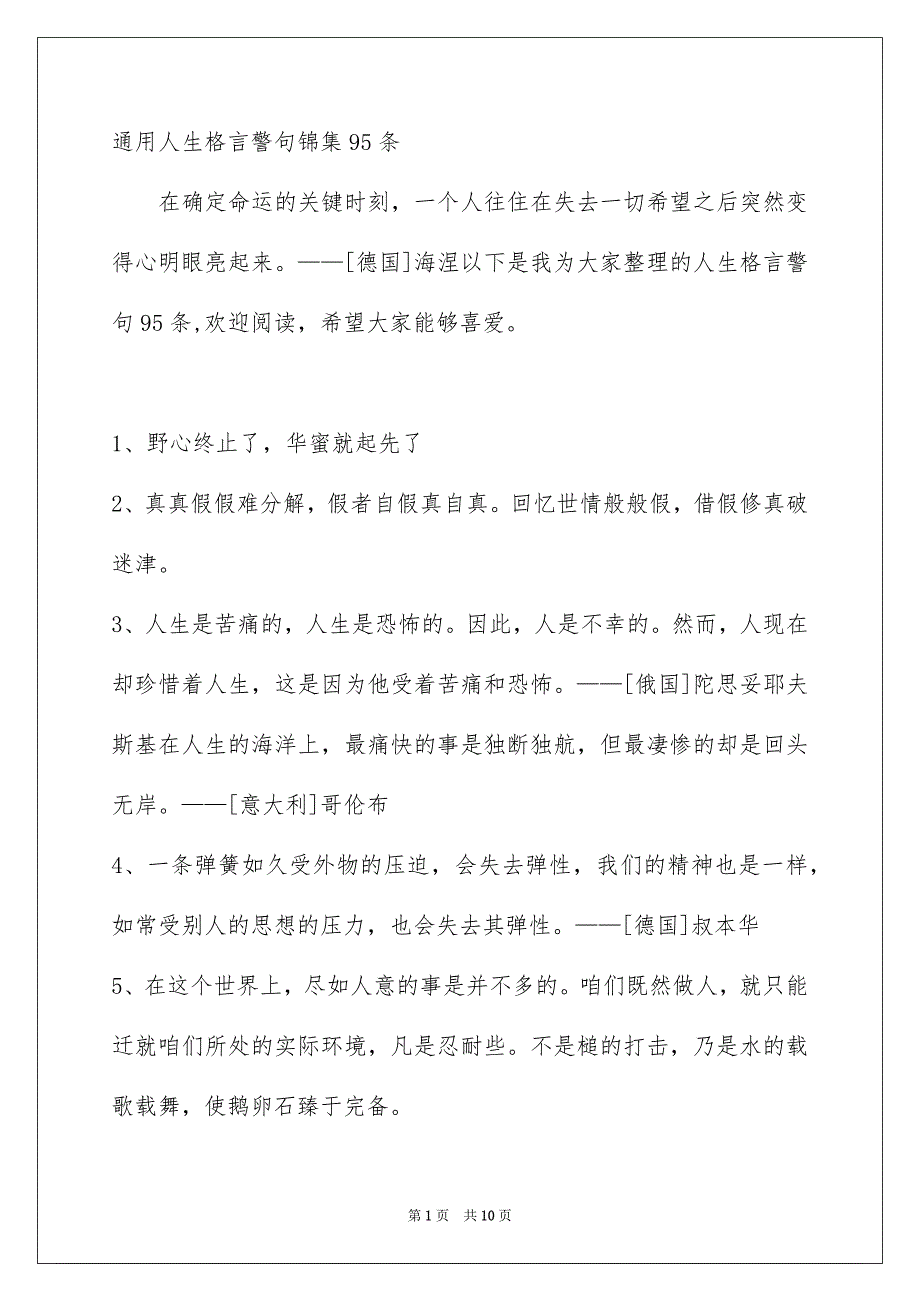 通用人生格言警句锦集95条

在确定命运的关键时刻，一个人往往在失去一切希望之后突然变得心明眼亮起来。——[德国]海涅以下是我为大家整理的人生格言警句95条,欢迎阅读，希望大家能够喜爱。

1、野心终止了，华蜜就起先了

2、真真假假难分解，假者自假真自真。回忆世情般般假，借假修真破迷津。

3、人生是苦痛的，人生是恐怖的。因此，人是不幸的。然而，人现在却珍惜着人生，这是因为他受着苦痛和恐怖。——[俄国]陀思妥耶夫斯基在人生的海洋上，最痛快的事是独断独航，但最凄惨的却是回头无岸。——[意大利]哥伦布

4、一条弹簧如久受外物的压迫，会失去弹性，我们的精神也是一样，如常受别人的思想的压力，也会失去其弹性。——[德国]叔本华

5、在这个世界上，尽如人意的事是并不多的。咱们既然做人，就只能迁就咱们所处的实际环境，凡是忍耐些。不是槌的打击，乃是水的载歌载舞，使鹅卵石臻于完备。

第1页 共10页